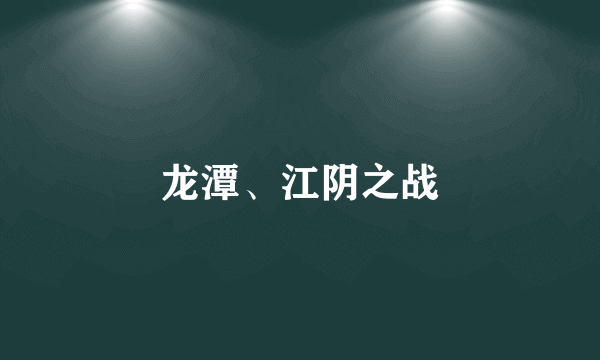 龙潭、江阴之战